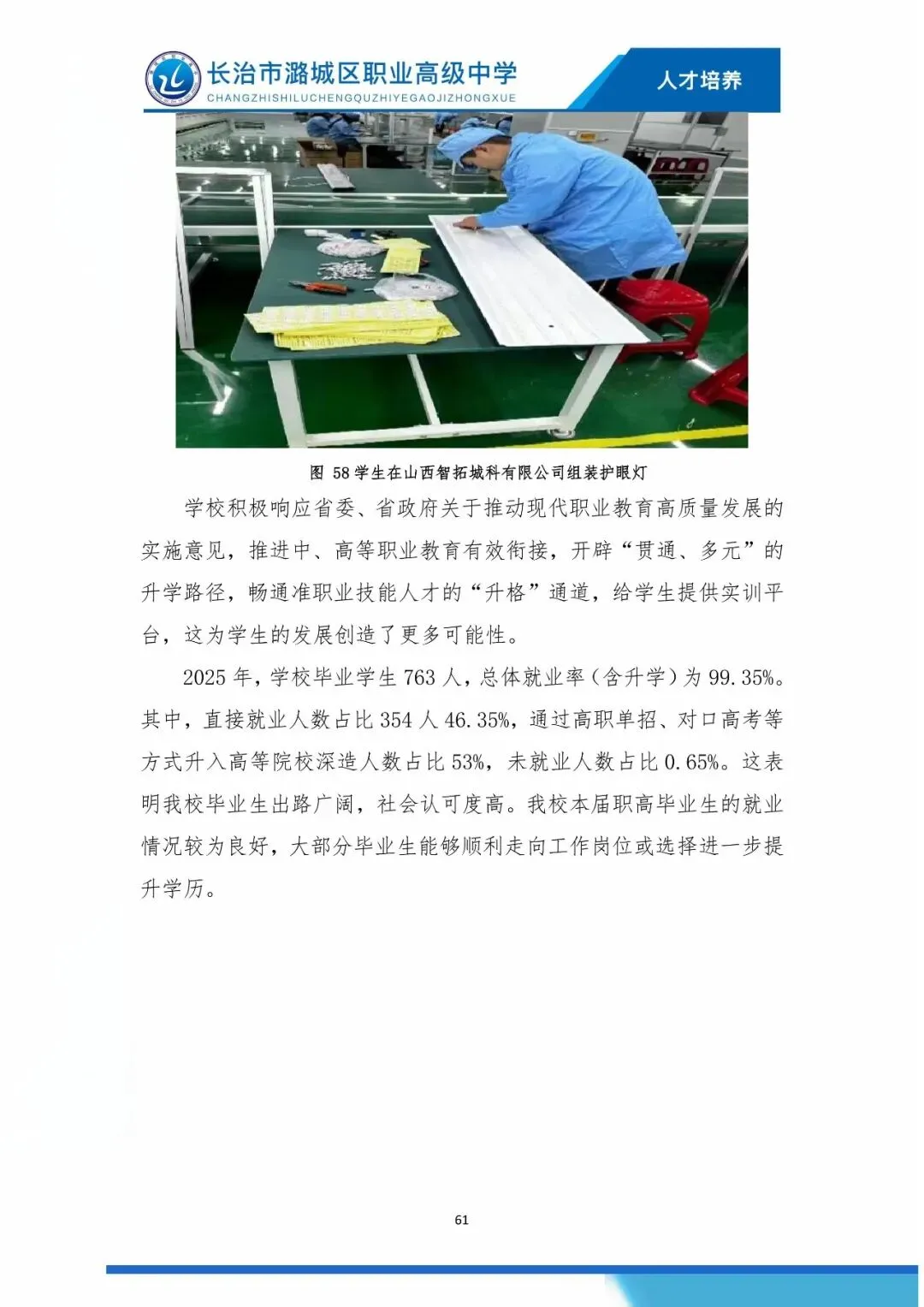 长治市潞城区职业高级中学
CHANGZHISHILUCHENGQUZHIYEGAOJIZHONGXUE

人才培养

图58学生在山西智拓城科有限公司组装护眼灯

学校积极响应省委、省政府关于推动现代职业教育高质量发展的实施意见，推进中、高等职业教育有效衔接，开辟“贯通、多元”的升学路径，畅通准职业技能人才的“升格”通道，给学生提供实训平台，这为学生的发展创造了更多可能性。

2025年，学校毕业学生763人，总体就业率（含升学）为99.35%。其中，直接就业人数占比354人46.35%，通过高职单招、对口高考等方式升入高等院校深造人数占比53%，未就业人数占比0.65%。这表明我校毕业生出路广阔，社会认可度高。我校本届职高毕业生的就业情况较为良好，大部分毕业生能够顺利走向工作岗位或选择进一步提升学历。

61